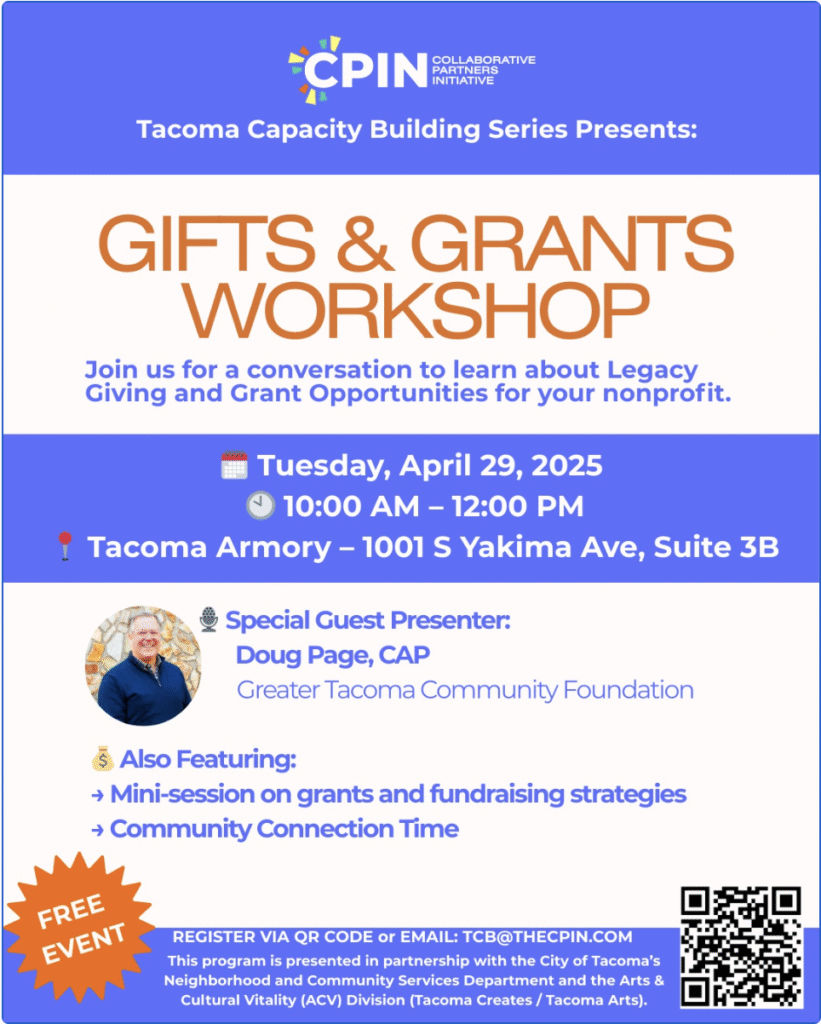 CPIN COLLABORATIVE PARTNERS INITIATIVE

Tacoma Capacity Building Series Presents:

GIFTS & GRANTS WORKSHOP

Join us for a conversation to learn about Legacy Giving and Grant Opportunities for your nonprofit.

Tuesday, April 29, 2025
10:00 AM – 12:00 PM
Tacoma Armory – 1001 S Yakima Ave, Suite 3B

Special Guest Presenter:
Doug Page, CAP
Greater Tacoma Community Foundation

Also Featuring:
→ Mini-session on grants and fundraising strategies
→ Community Connection Time

FREE EVENT

REGISTER VIA QR CODE or EMAIL: TCB@THECPIN.COM
This program is presented in partnership with the City of Tacoma's Neighborhood and Community Services Department and the Arts & Cultural Vitality (ACV) Division (Tacoma Creates / Tacoma Arts).